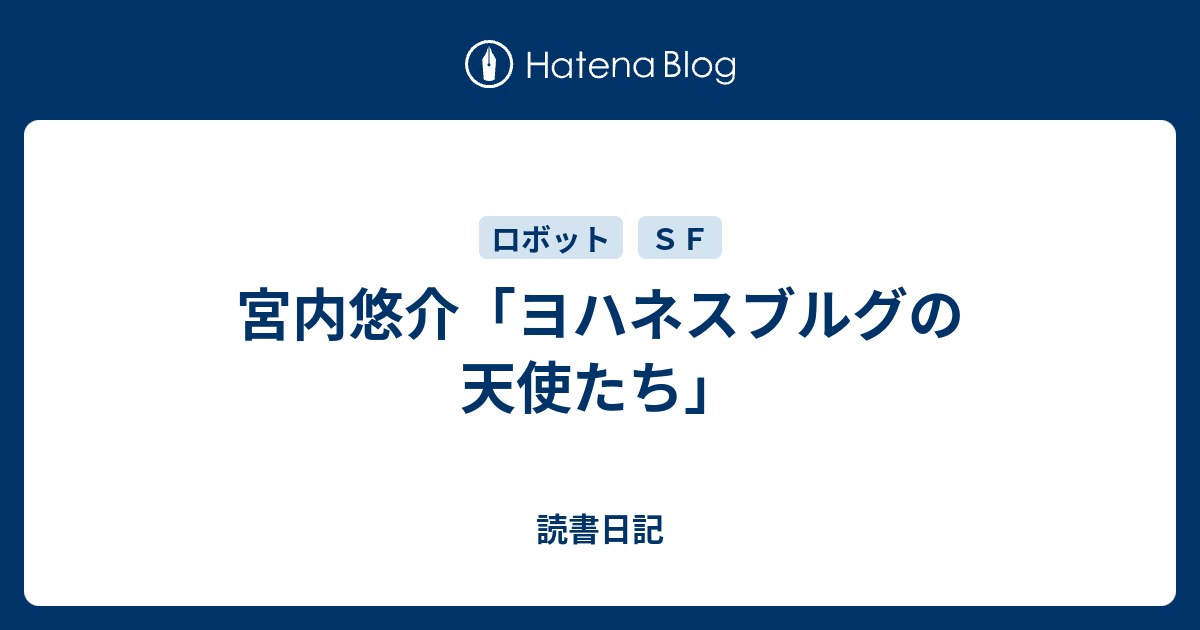 Hatena Blog

ロボット　ＳＦ

宮内悠介「ヨハネスブルグの天使たち」

読書日記